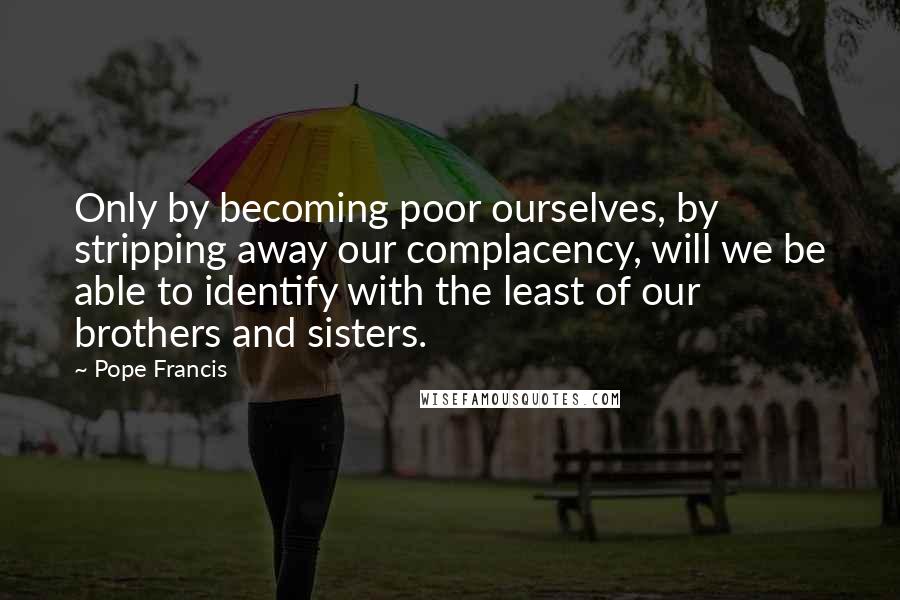 Only by becoming poor ourselves, by stripping away our complacency, will we be able to identify with the least of our brothers and sisters.

~ Pope Francis

WISEFAMOUSQUOTES.COM